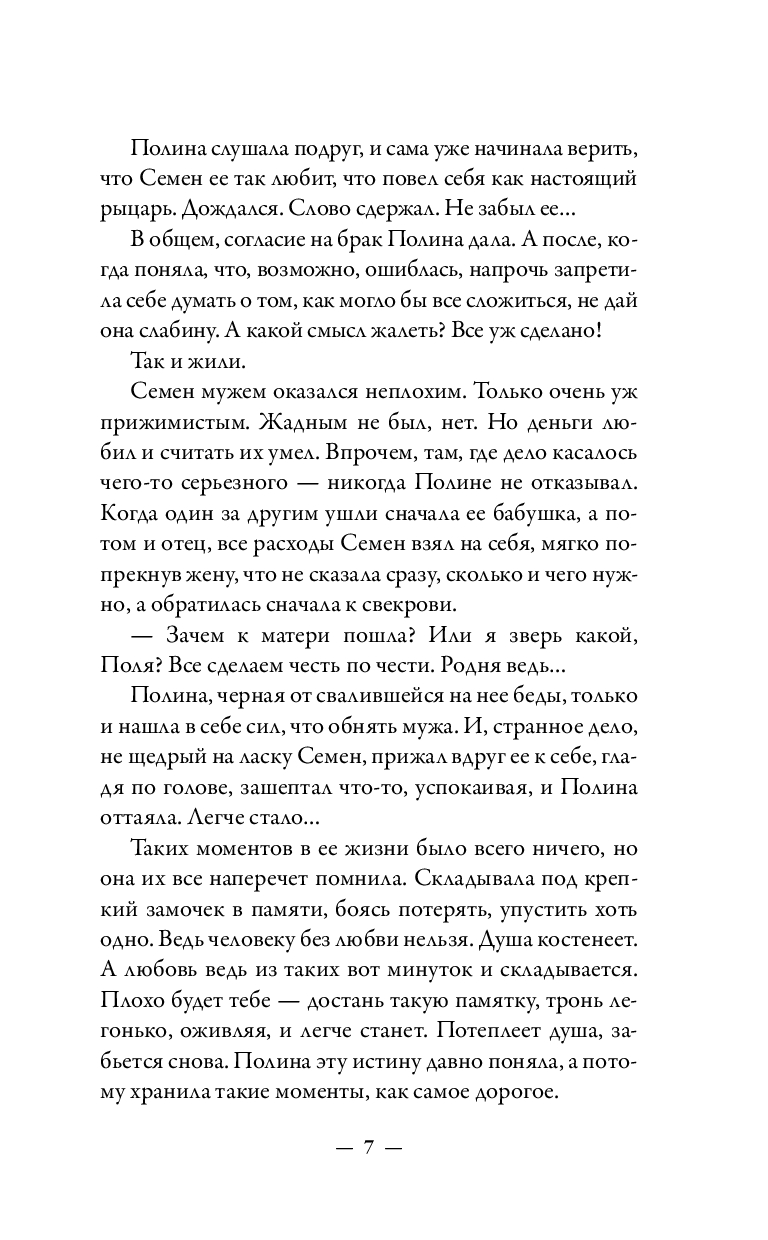 Полина слушала подруг, и сама уже начинала верить, что Семен ее так любит, что повел себя как настоящий рыцарь. Дождался. Слово сдержал. Не забыл ее...

В общем, согласие на брак Полина дала. А после, когда поняла, что, возможно, ошиблась, напрочь запретила себе думать о том, как могло бы все сложиться, не дай она слабину. А какой смысл жалеть? Все уж сделано!

Так и жили.

Семен мужем оказался неплохим. Только очень уж прижимистым. Жадным не был, нет. Но деньги любил и считать их умел. Впрочем, там, где дело касалось чего-то серьезного — никогда Полине не отказывал. Когда один за другим ушли сначала ее бабушка, а потом и отец, все расходы Семен взял на себя, мягко попрекнув жену, что не сказала сразу, сколько и чего нужно, а обратилась сначала к свекрови.

— Зачем к матери пошла? Или я зверь какой, Поля? Все сделаем честь по чести. Родня ведь...

Полина, черная от свалившейся на нее беды, только и нашла в себе сил, что обнять мужа. И, странное дело, не щедрый на ласку Семен, прижал вдруг ее к себе, гладя по голове, зашептал что-то, успокаивая, и Полина оттаяла. Легче стало...

Таких моментов в ее жизни было всего ничего, но она их все наперечет помнила. Складывала под крепкий замочек в памяти, боясь потерять, упустить хоть одно. Ведь человеку без любви нельзя. Душа костенеет. А любовь ведь из таких вот минуток и складывается. Плохо будет тебе — достань такую памятку, тронь легонько, оживляя, и легче станет. Потеплеет душа, забьется снова. Полина эту истину давно поняла, а потому хранила такие моменты, как самое дорогое.

— 7 —